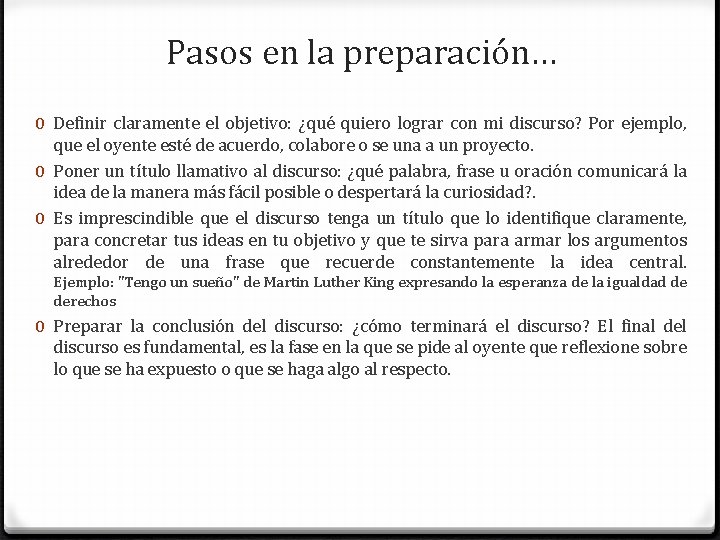 Pasos en la preparación…

0 Definir claramente el objetivo: ¿qué quiero lograr con mi discurso? Por ejemplo, que el oyente esté de acuerdo, colabore o se una a un proyecto.

0 Poner un título llamativo al discurso: ¿qué palabra, frase u oración comunicará la idea de la manera más fácil posible o despertará la curiosidad?.

0 Es imprescindible que el discurso tenga un título que lo identifique claramente, para concretar tus ideas en tu objetivo y que te sirva para armar los argumentos alrededor de una frase que recuerde constantemente la idea central. Ejemplo: "Tengo un sueño" de Martin Luther King expresando la esperanza de la igualdad de derechos

0 Preparar la conclusión del discurso: ¿cómo terminará el discurso? El final del discurso es fundamental, es la fase en la que se pide al oyente que reflexione sobre lo que se ha expuesto o que se haga algo al respecto.